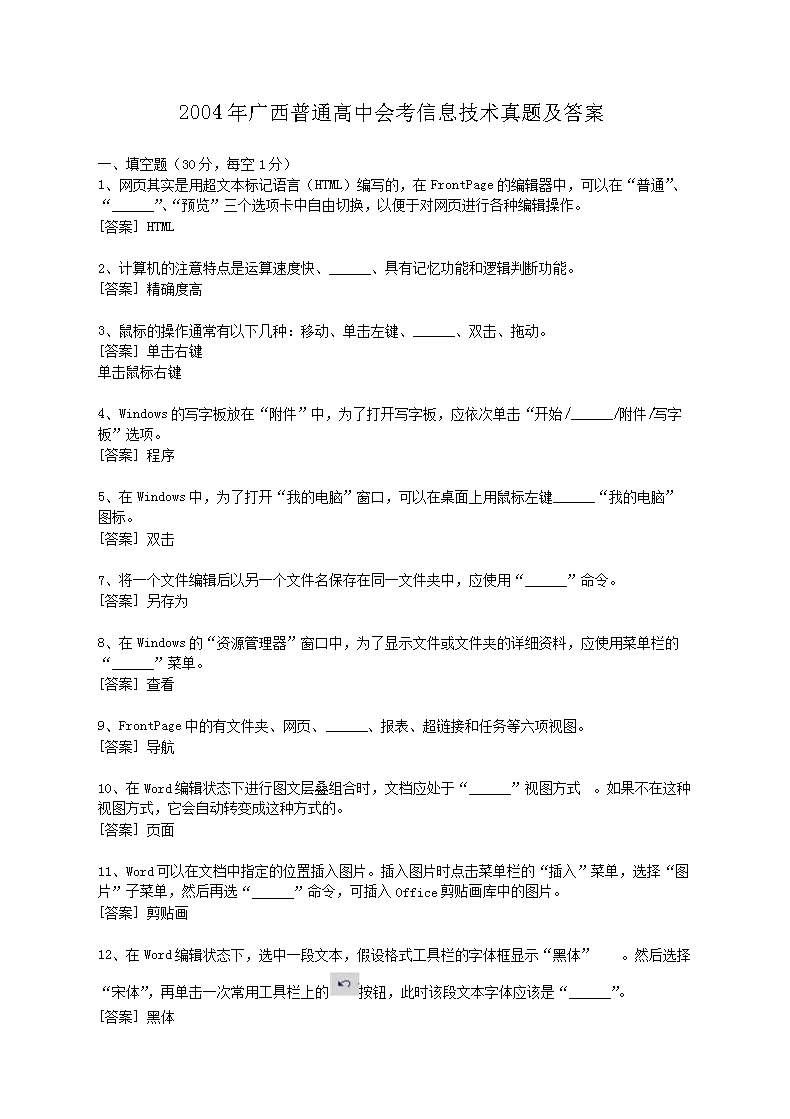 2004年广西普通高中会考信息技术真题及答案

一、填空题（30分，每空1分）
1、网页其实是用超文本标记语言（HTML）编写的，在FrontPage的编辑器中，可以在“普通”、“______”、“预览”三个选项卡中自由切换，以便于对网页进行各种编辑操作。
[答案] HTML

2、计算机的注意特点是运算速度快、______、具有记忆功能和逻辑判断功能。
[答案] 精确度高

3、鼠标的操作通常有以下几种：移动、单击左键、______、双击、拖动。
[答案] 单击右键
单击鼠标右键

4、Windows的写字板放在“附件”中，为了打开写字板，应依次单击“开始/______/附件/写字板”选项。
[答案] 程序

5、在Windows中，为了打开“我的电脑”窗口，可以在桌面上用鼠标左键______“我的电脑”图标。
[答案] 双击

7、将一个文件编辑后以另一个文件名保存在同一文件夹中，应使用“______”命令。
[答案] 另存为

8、在Windows的“资源管理器”窗口中，为了显示文件或文件夹的详细资料，应使用菜单栏的“______”菜单。
[答案] 查看

9、FrontPage中的有文件夹、网页、______、报表、超链接和任务等六项视图。
[答案] 导航

10、在Word编辑状态下进行图文层叠组合时，文档应处于“______”视图方式 。如果不在这种视图方式，它会自动转变成这种方式的。
[答案] 页面

11、Word可以在文档中指定的位置插入图片。插入图片时点击菜单栏的“插入”菜单，选择“图片”子菜单，然后再选“______”命令，可插入Office剪贴画库中的图片。
[答案] 剪贴画

12、在Word编辑状态下，选中一段文本，假设格式工具栏的字体框显示“黑体” 。然后选择“宋体”，再单击一次常用工具栏上的按钮，此时该段文本字体应该是“______”。
[答案] 黑体